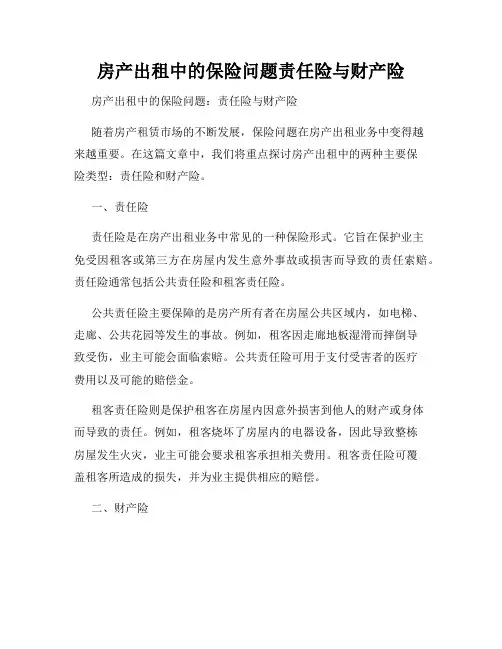 房产出租中的保险问题责任险与财产险

房产出租中的保险问题：责任险与财产险

随着房产租赁市场的不断发展，保险问题在房产出租业务中变得越来越重要。在这篇文章中，我们将重点探讨房产出租中的两种主要保险类型：责任险和财产险。

一、责任险

责任险是在房产出租业务中常见的一种保险形式。它旨在保护业主免受因租客或第三方在房屋内发生意外事故或损害而导致的责任索赔。责任险通常包括公共责任险和租客责任险。

公共责任险主要保障的是房产所有者在房屋公共区域内，如电梯、走廊、公共花园等发生的事故。例如，租客因走廊地板湿滑而摔倒导致受伤，业主可能会面临索赔。公共责任险可用于支付受害者的医疗费用以及可能的赔偿金。

租客责任险则是保护租客在房屋内因意外损害到他人的财产或身体而导致的责任。例如，租客烧坏了房屋内的电器设备，因此导致整栋房屋发生火灾，业主可能会要求租客承担相关费用。租客责任险可覆盖租客所造成的损失，并为业主提供相应的赔偿。

二、财产险